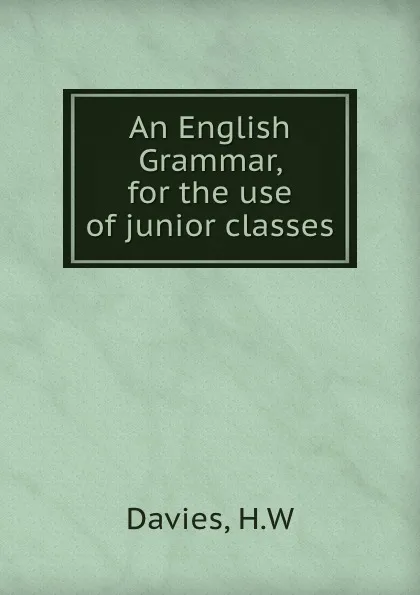 An English Grammar, for the use of junior classes

Davies, H.W